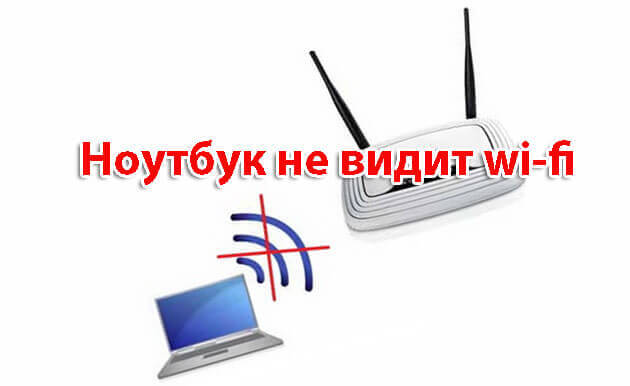 Ноутбук не видит wi-fi